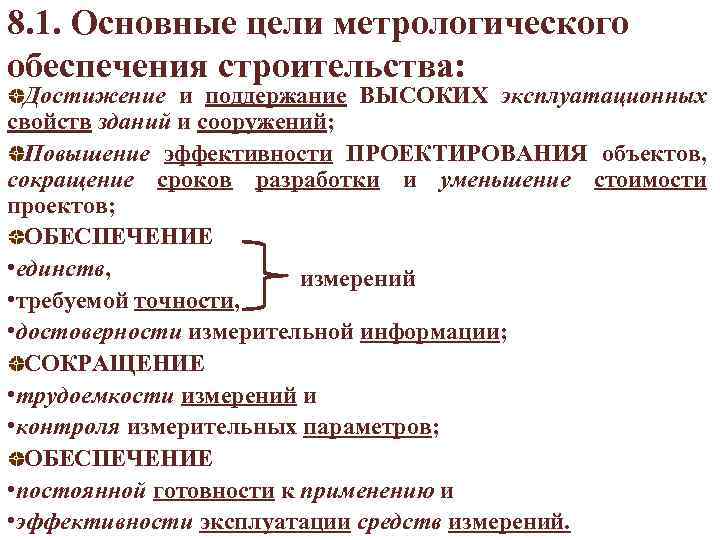 8.1. Основные цели метрологического обеспечения строительства:

Достижение и поддержание ВЫСОКИХ эксплуатационных свойств зданий и сооружений;

Повышение эффективности ПРОЕКТИРОВАНИЯ объектов, сокращение сроков разработки и уменьшение стоимости проектов;

ОБЕСПЕЧЕНИЕ
•единств,
•требуемой точности,
измерений
•достоверности измерительной информации;

СОКРАЩЕНИЕ
•трудоемкости измерений и
•контроля измерительных параметров;

ОБЕСПЕЧЕНИЕ
•постоянной готовности к применению и
•эффективности эксплуатации средств измерений.